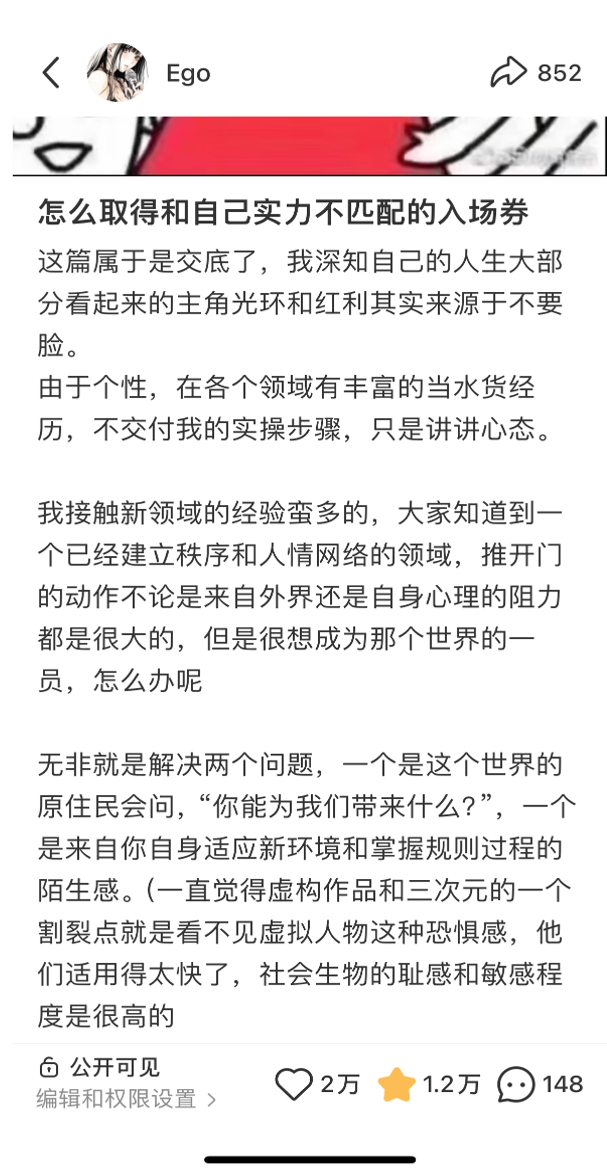 Ego

852

怎么取得和自己实力不匹配的入场券

这篇属于是交底了，我深知自己的人生大部分看起来的主角光环和红利其实来源于不要脸。
由于个性，在各个领域有丰富的当水货经历，不交付我的实操步骤，只是讲讲心态。

我接触新领域的经验蛮多的，大家知道到一个已经建立秩序和人情网络的领域，推开门的动作不论是来自外界还是自身心理的阻力都是很大的，但是很想成为那个世界的一员，怎么办呢

无非就是解决两个问题，一个是这个世界的原住民会问，“你能为我们带来什么？”，一个是来自你自身适应新环境和掌握规则过程的陌生感。（一直觉得虚构作品和三次元的一个割裂点就是看不见虚拟人物这种恐惧感，他们适用得太快了，社会生物的耻感和敏感程度是很高的

公开可见
编辑和权限设置 >

2万 1.2万 148